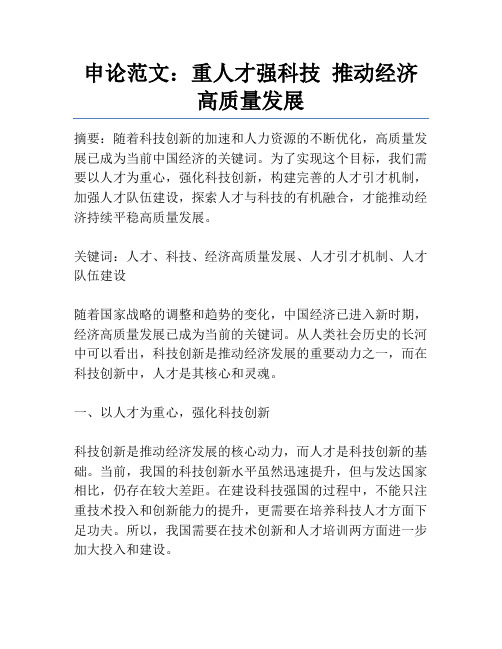 申论范文：重人才强科技 推动经济高质量发展

摘要：随着科技创新的加速和人力资源的不断优化，高质量发展已成为当前中国经济的关键词。为了实现这个目标，我们需要以人才为重心，强化科技创新，构建完善的人才引才机制，加强人才队伍建设，探索人才与科技的有机融合，才能推动经济持续平稳高质量发展。

关键词：人才、科技、经济高质量发展、人才引才机制、人才队伍建设

随着国家战略的调整和趋势的变化，中国经济已进入新时期，经济高质量发展已成为当前的关键词。从人类社会历史的长河中可以看出，科技创新是推动经济发展的重要动力之一，而在科技创新中，人才是其核心和灵魂。

一、以人才为重心，强化科技创新

科技创新是推动经济发展的核心动力，而人才是科技创新的基础。当前，我国的科技创新水平虽然迅速提升，但与发达国家相比，仍存在较大差距。在建设科技强国的过程中，不能只注重技术投入和创新能力的提升，更需要在培养科技人才方面下足功夫。所以，我国需要在技术创新和人才培训两方面进一步加大投入和建设。